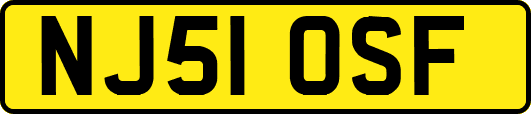 NJ51 OSF